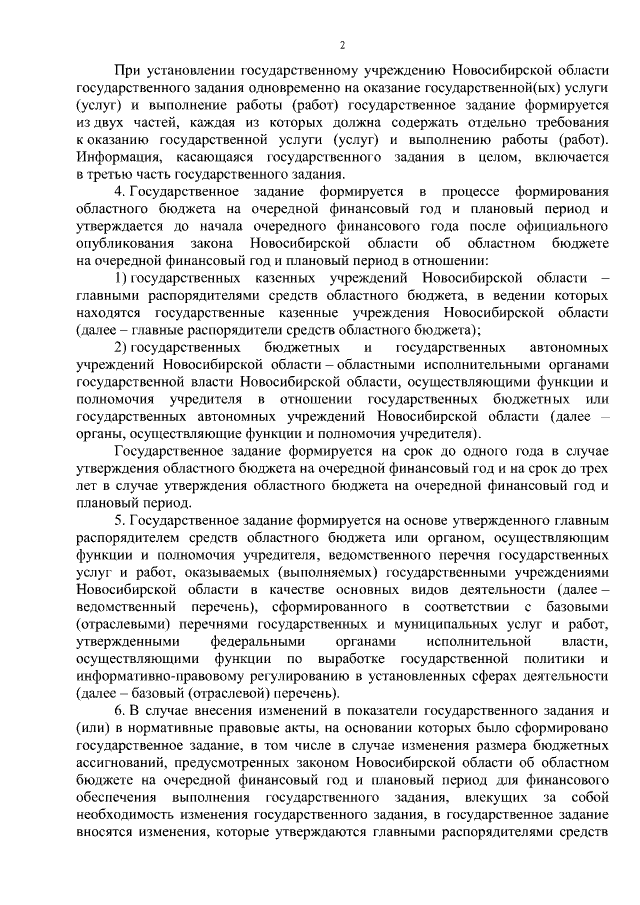 2

При установлении государственному учреждению Новосибирской области государственного задания одновременно на оказание государственной(ых) услуги (услуг) и выполнение работы (работ) государственное задание формируется из двух частей, каждая из которых должна содержать отдельно требования к оказанию государственной услуги (услуг) и выполнению работы (работ). Информация, касающаяся государственного задания в целом, включается в третью часть государственного задания.

4. Государственное задание формируется в процессе формирования областного бюджета на очередной финансовый год и плановый период и утверждается до начала очередного финансового года после официального опубликования закона Новосибирской области об областном бюджете на очередной финансовый год и плановый период в отношении:

1) государственных казенных учреждений Новосибирской области – главными распорядителями средств областного бюджета, в ведении которых находятся государственные казенные учреждения Новосибирской области (далее – главные распорядители средств областного бюджета);

2) государственных бюджетных и государственных автономных учреждений Новосибирской области – областными исполнительными органами государственной власти Новосибирской области, осуществляющими функции и полномочия учредителя в отношении государственных бюджетных или государственных автономных учреждений Новосибирской области (далее – органы, осуществляющие функции и полномочия учредителя).

Государственное задание формируется на срок до одного года в случае утверждения областного бюджета на очередной финансовый год и на срок до трех лет в случае утверждения областного бюджета на очередной финансовый год и плановый период.

5. Государственное задание формируется на основе утвержденного главным распорядителем средств областного бюджета или органом, осуществляющим функции и полномочия учредителя, ведомственного перечня государственных услуг и работ, оказываемых (выполняемых) государственными учреждениями Новосибирской области в качестве основных видов деятельности (далее – ведомственный перечень), сформированного в соответствии с базовыми (отраслевыми) перечнями государственных и муниципальных услуг и работ, утвержденными федеральными органами исполнительной власти, осуществляющими функции по выработке государственной политики и информативно-правовому регулированию в установленных сферах деятельности (далее – базовый (отраслевой) перечень).

6. В случае внесения изменений в показатели государственного задания и (или) в нормативные правовые акты, на основании которых было сформировано государственное задание, в том числе в случае изменения размера бюджетных ассигнований, предусмотренных законом Новосибирской области об областном бюджете на очередной финансовый год и плановый период для финансового обеспечения выполнения государственного задания, влекущих за собой необходимость изменения государственного задания, в государственное задание вносятся изменения, которые утверждаются главными распорядителями средств